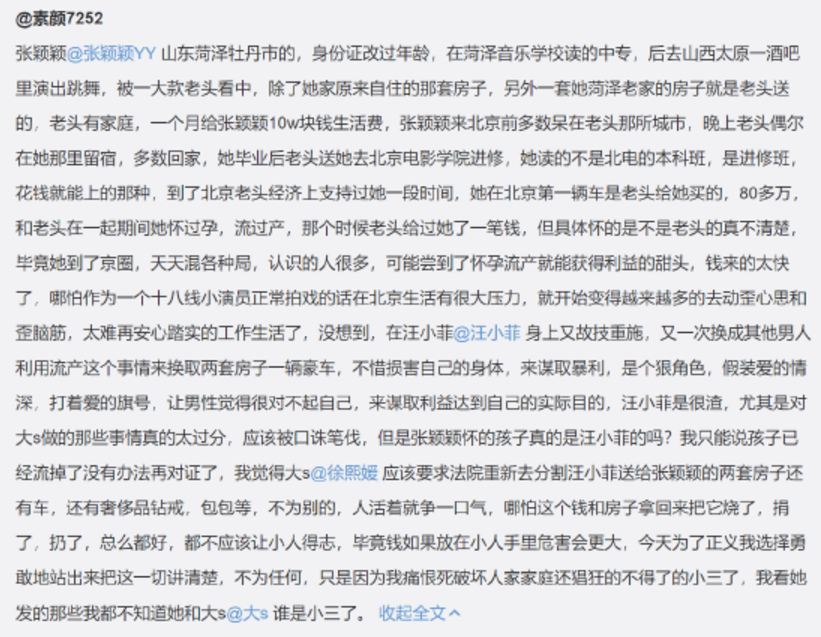 @素颜7252

张颖颖@张颖颖YY 山东菏泽牡丹市的，身份证改过年龄，在菏泽音乐学校读的中专，后去山西太原一酒吧里演出跳舞，被一大款老头看中，除了她家原来自住的那套房子，另外一套她菏泽老家的房子就是老头送的，老头有家庭，一个月给张颖颖10w块钱生活费，张颖颖来北京前多数呆在老头那所城市，晚上老头偶尔在她那里留宿，多数回家，她毕业后老头送她去北京电影学院进修，她读的不是北电的本科班，是进修班，花钱就能上的那种，到了北京老头经济上支持过她一段时间，她在北京第一辆车是老头给她买的，80多万，和老头在一起期间她怀过孕，流过产，那个时候老头给过她了一笔钱，但具体怀的是不是老头的真不清楚，毕竟她到了京圈，天天混各种局，认识的人很多，可能尝到了怀孕流产就能获得利益的甜头，钱来的太快了，哪怕作为一个十八线小演员正常拍戏的话在北京生活有很大压力，就开始变得越来越多的去动歪心思和歪脑筋，太难再安心踏实的工作生活了，没想到，在汪小菲@汪小菲 身上又故技重施，又一次换成其他男人利用流产这个事情来换取两套房子一辆豪车，不惜损害自己的身体，来谋取暴利，是个狠角色，假装爱的情深，打着爱的旗号，让男性觉得很对不起自己，来谋取利益达到自己的实际目的，汪小菲是很渣，尤其是对大s做的那些事情真的太过分，应该被口诛笔伐，但是张颖颖怀的孩子真的是汪小菲的吗？我只能说孩子已经流掉了没有办法再对证了，我觉得大s@徐熙媛 应该要求法院重新去分割汪小菲送给张颖颖的两套房子还有车，还有奢侈品钻戒，包包等，不为别的，人活着就争一口气，哪怕这个钱和房子拿回来把它烧了，捐了，扔了，总么都好，都不应该让小人得志，毕竟钱如果放在小人手里危害会更大，今天为了正义我选择勇敢地站出来把这一切讲清楚，不为任何，只是因为我痛恨死破坏人家家庭还猖狂的不得了的小三了，我看她发的那些我都不知道她和大s@大s 谁是小三了。 收起全文